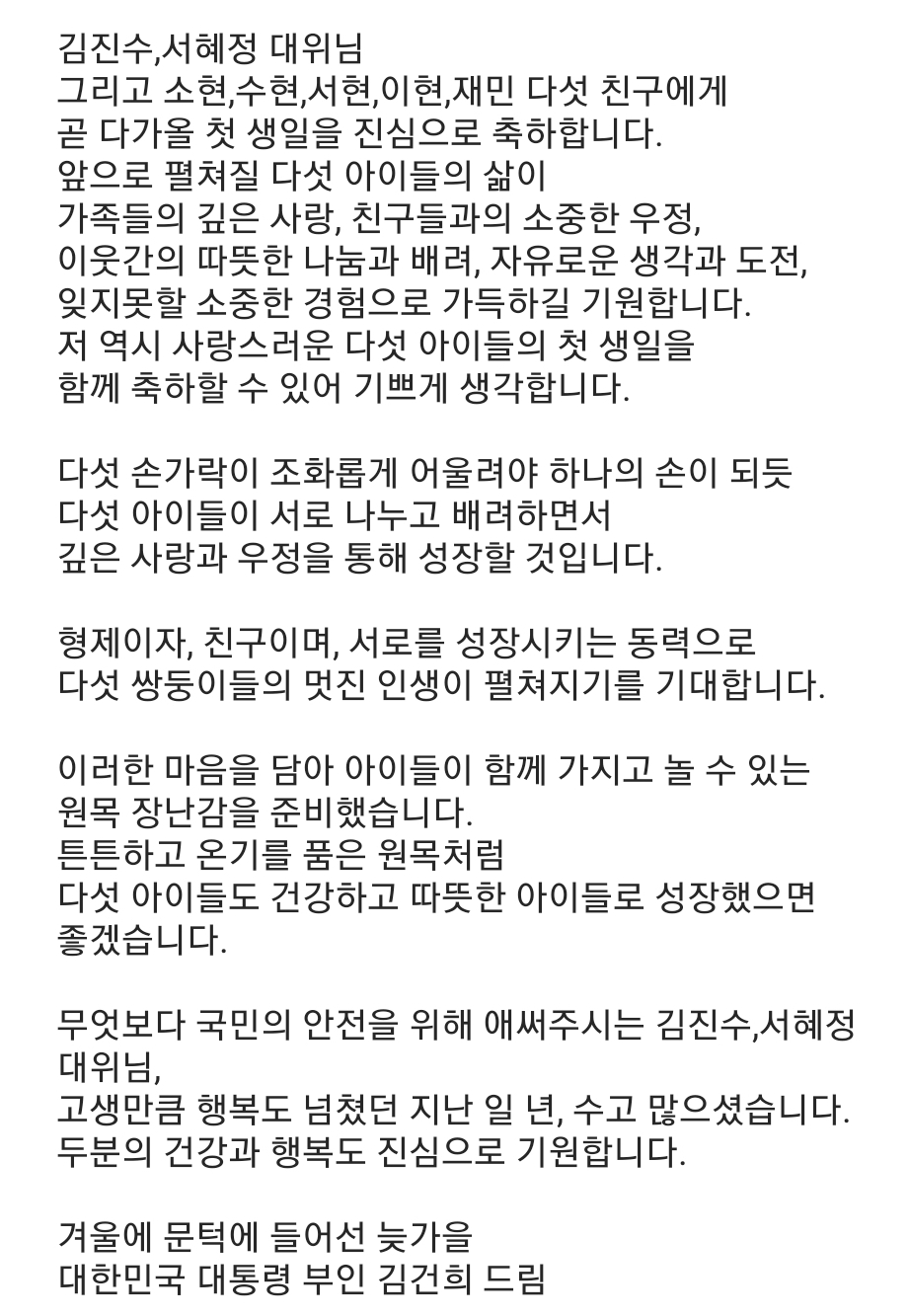 김진수,서혜정 대위님
그리고 소현,수현,서현,이현,재민 다섯 친구에게
곧 다가올 첫 생일을 진심으로 축하합니다.
앞으로 펼쳐질 다섯 아이들의 삶이
가족들의 깊은 사랑, 친구들과의 소중한 우정,
이웃간의 따뜻한 나눔과 배려, 자유로운 생각과 도전,
잊지못할 소중한 경험으로 가득하길 기원합니다.
저 역시 사랑스러운 다섯 아이들의 첫 생일을
함께 축하할 수 있어 기쁘게 생각합니다.

다섯 손가락이 조화롭게 어울려야 하나의 손이 되듯
다섯 아이들이 서로 나누고 배려하면서
깊은 사랑과 우정을 통해 성장할 것입니다.

형제이자, 친구이며, 서로를 성장시키는 동력으로
다섯 쌍둥이들의 멋진 인생이 펼쳐지기를 기대합니다.

이러한 마음을 담아 아이들이 함께 가지고 놀 수 있는
원목 장난감을 준비했습니다.
튼튼하고 온기를 품은 원목처럼
다섯 아이들도 건강하고 따뜻한 아이들로 성장했으면
좋겠습니다.

무엇보다 국민의 안전을 위해 애써주시는 김진수,서혜정
대위님,
고생만큼 행복도 넘쳤던 지난 일 년, 수고 많으셨습니다.
두분의 건강과 행복도 진심으로 기원합니다.

겨울에 문턱에 들어선 늦가을
대한민국 대통령 부인 김건희 드림